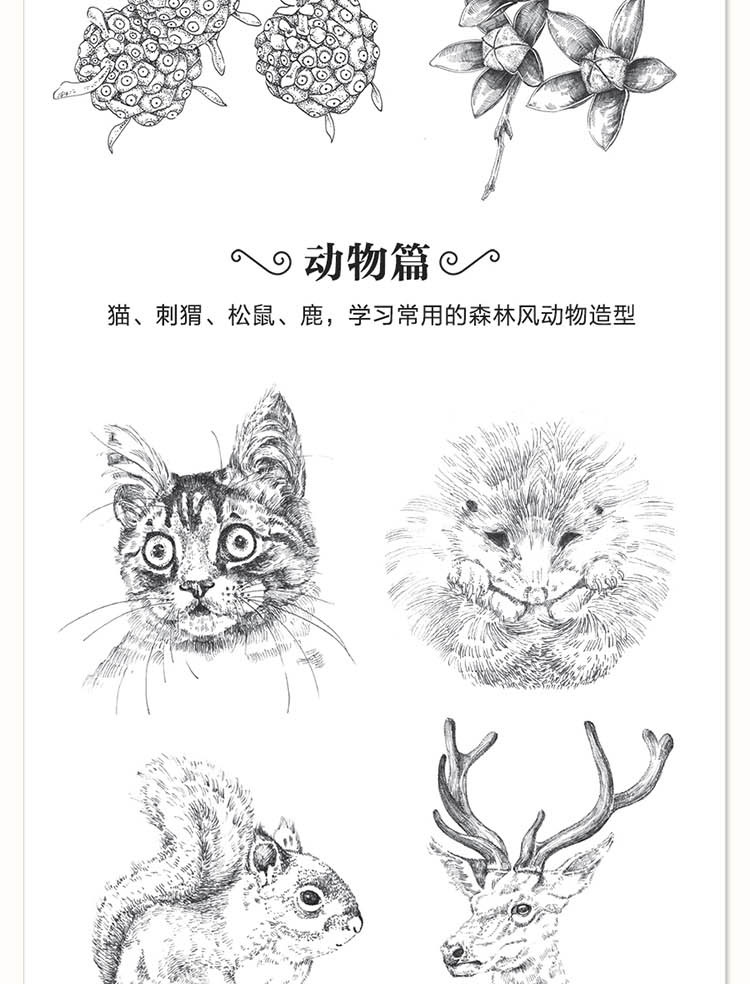 动物篇

猫、刺猬、松鼠、鹿，学习常用的森林风动物造型